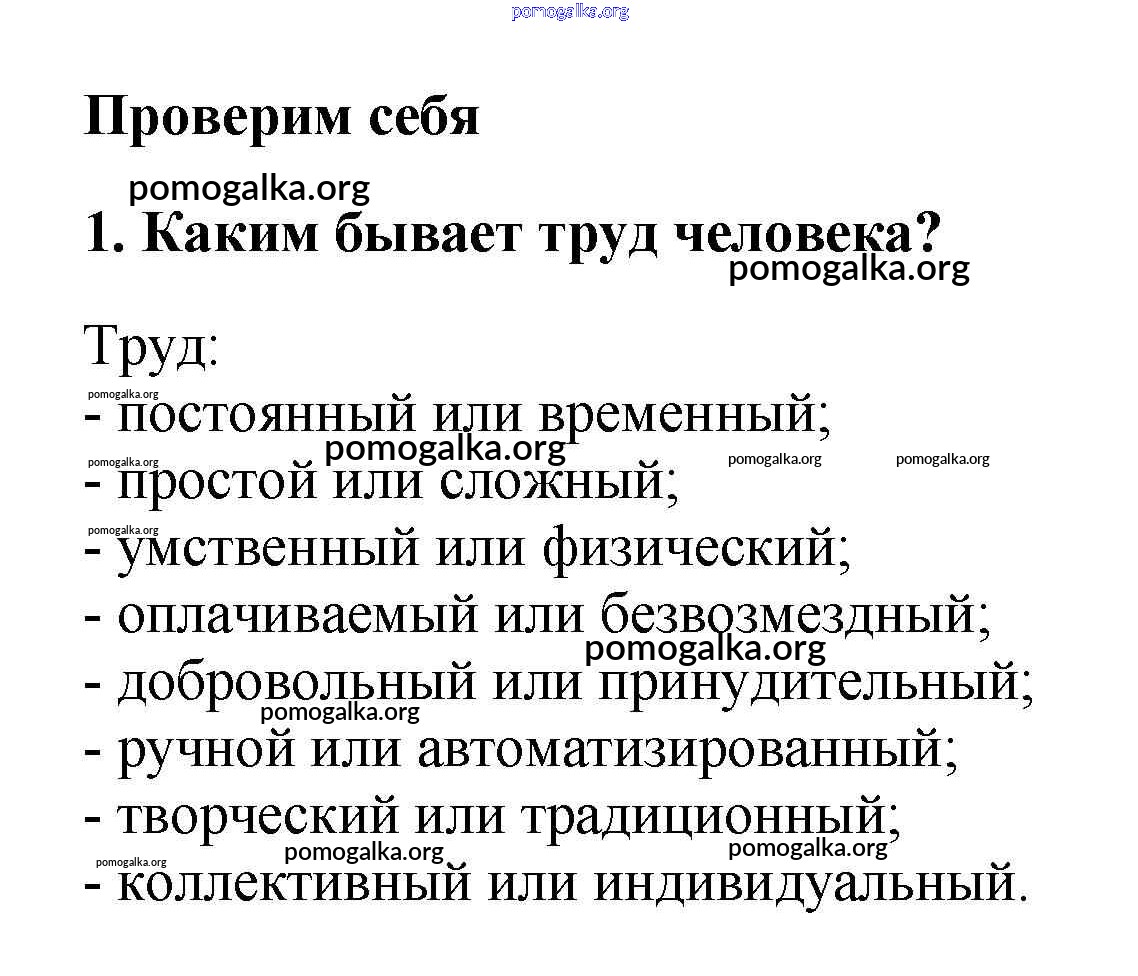 pomogalka.org

Проверим себя

pomogalka.org

1. Каким бывает труд человека?

pomogalka.org

Труд:

pomogalka.org

- постоянный или временный;

pomogalka.org

pomogalka.org pomogalka.org pomogalka.org

- простой или сложный;

pomogalka.org

- умственный или физический;

- оплачиваемый или безвозмездный;

pomogalka.org

- добровольный или принудительный;

pomogalka.org

- ручной или автоматизированный;

- творческий или традиционный;

pomogalka.org pomogalka.org pomogalka.org

- коллективный или индивидуальный.